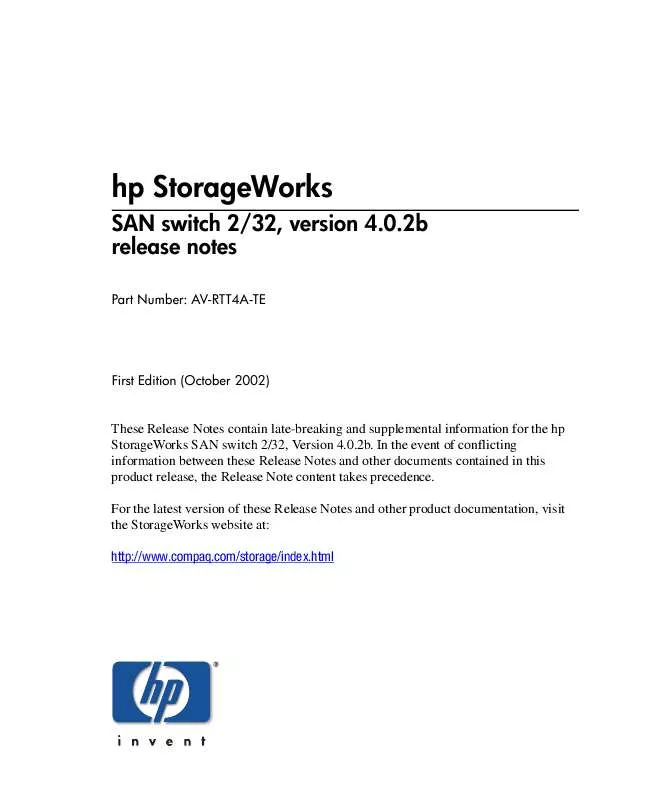 hp StorageWorks

SAN switch 2/32, version 4.0.2b release notes

Part Number: AV-RTT4A-TE

First Edition (October 2002)

These Release Notes contain late-breaking and supplemental information for the hp StorageWorks SAN switch 2/32, Version 4.0.2b. In the event of conflicting information between these Release Notes and other documents contained in this product release, the Release Note content takes precedence.

For the latest version of these Release Notes and other product documentation, visit the StorageWorks website at:

http://www.compaq.com/storage/index.html

hp

invent